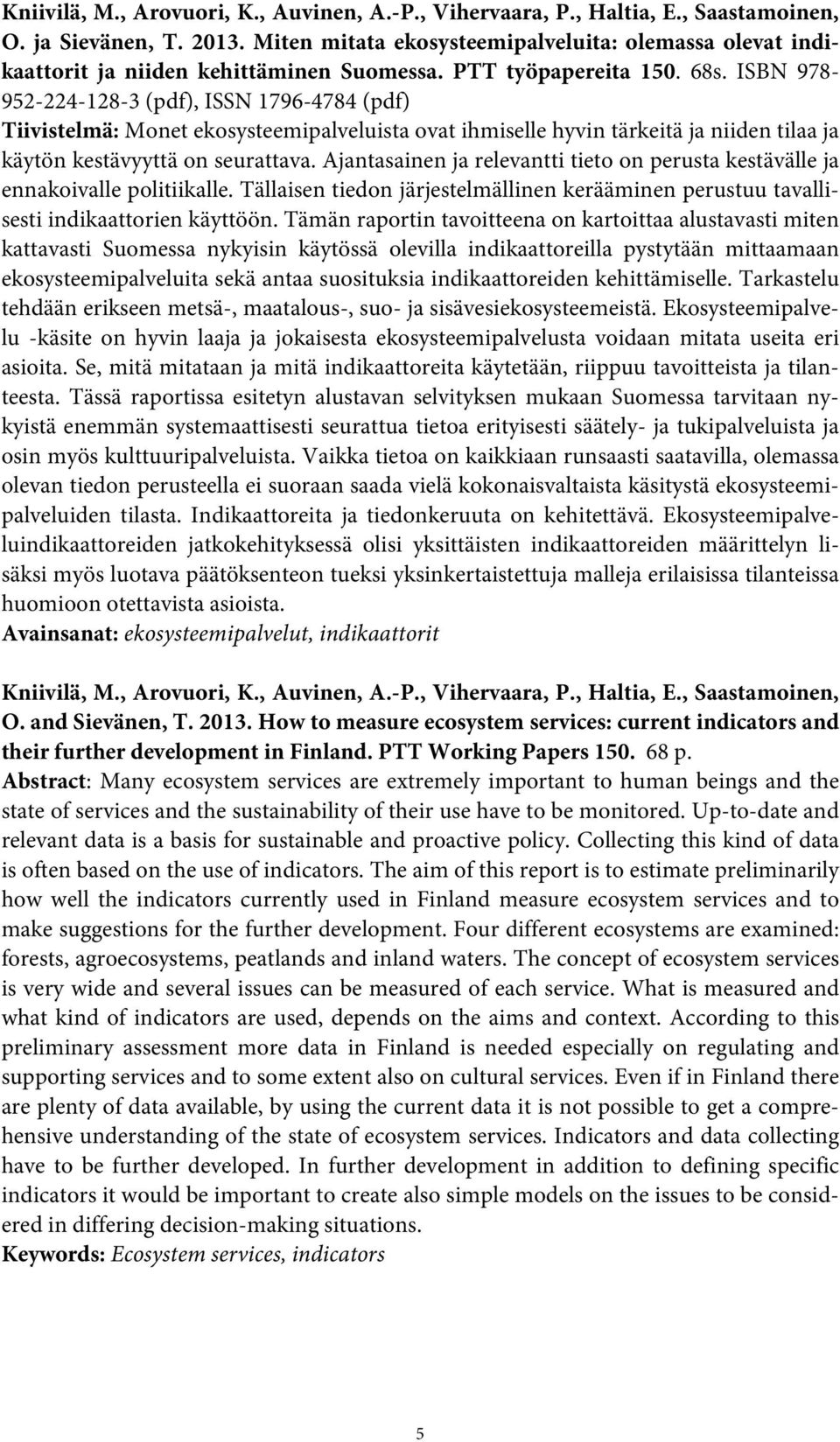 Kniivilä, M., Arovuori, K., Auvinen, A.-P., Vihervaara, P., Haltia, E., Saastamoinen, O. ja Sievänen, T. 2013. Miten mitata ekosysteemipalveluita: olemassa olevat indikaattorit ja niiden kehittäminen Suomessa. PTT työpapereita 150. 68s. ISBN 978-952-224-128-3 (pdf), ISSN 1796-4784 (pdf)
Tiivistelmä: Monet ekosysteemipalveluista ovat ihmiselle hyvin tärkeitä ja niiden tilaa ja käytön kestävyyttä on seurattava. Ajantasainen ja relevantti tieto on perusta kestävälle ja ennakoivalle politiikalle. Tällaisen tiedon järjestelmällinen kerääminen perustuu tavallisesti indikaattorien käyttöön. Tämän raportin tavoitteena on kartoittaa alustavasti miten kattavasti Suomessa nykyisin käytössä olevilla indikaattoreilla pystytään mittaamaan ekosysteemipalveluita sekä antaa suosituksia indikaattoreiden kehittämiselle. Tarkastelu tehdään erikseen metsä-, maatalous-, suo- ja sisävesiekosysteemeistä. Ekosysteemipalvelu -käsite on hyvin laaja ja jokaisesta ekosysteemipalvelusta voidaan mitata useita eri asioita. Se, mitä mitataan ja mitä indikaattoreita käytetään, riippuu tavoitteista ja tilanteesta. Tässä raportissa esitetyn alustavan selvityksen mukaan Suomessa tarvitaan nykyistä enemmän systemaattisesti seurattua tietoa erityisesti säätely- ja tukipalveluista ja osin myös kulttuuripalveluista. Vaikka tietoa on kaikkiaan runsaasti saatavilla, olemassa olevan tiedon perusteella ei suoraan saada vielä kokonaisvaltaista käsitystä ekosysteemipalveluiden tilasta. Indikaattoreita ja tiedonkeruuta on kehitettävä. Ekosysteemipalveluindikaattoreiden jatkokehityksessä olisi yksittäisten indikaattoreiden määrittelyn lisäksi myös luotava päätöksenteon tueksi yksinkertaistettuja malleja erilaisissa tilanteissa huomioon otettavista asioista.
Avainsanat: ekosysteemipalvelut, indikaattorit

Kniivilä, M., Arovuori, K., Auvinen, A.-P., Vihervaara, P., Haltia, E., Saastamoinen, O. and Sievänen, T. 2013. How to measure ecosystem services: current indicators and their further development in Finland. PTT Working Papers 150. 68 p.
Abstract: Many ecosystem services are extremely important to human beings and the state of services and the sustainability of their use have to be monitored. Up-to-date and relevant data is a basis for sustainable and proactive policy. Collecting this kind of data is often based on the use of indicators. The aim of this report is to estimate preliminarily how well the indicators currently used in Finland measure ecosystem services and to make suggestions for the further development. Four different ecosystems are examined: forests, agroecosystems, peatlands and inland waters. The concept of ecosystem services is very wide and several issues can be measured of each service. What is measured and what kind of indicators are used, depends on the aims and context. According to this preliminary assessment more data in Finland is needed especially on regulating and supporting services and to some extent also on cultural services. Even if in Finland there are plenty of data available, by using the current data it is not possible to get a comprehensive understanding of the state of ecosystem services. Indicators and data collecting have to be further developed. In further development in addition to defining specific indicators it would be important to create also simple models on the issues to be considered in differing decision-making situations.
Keywords: Ecosystem services, indicators

5